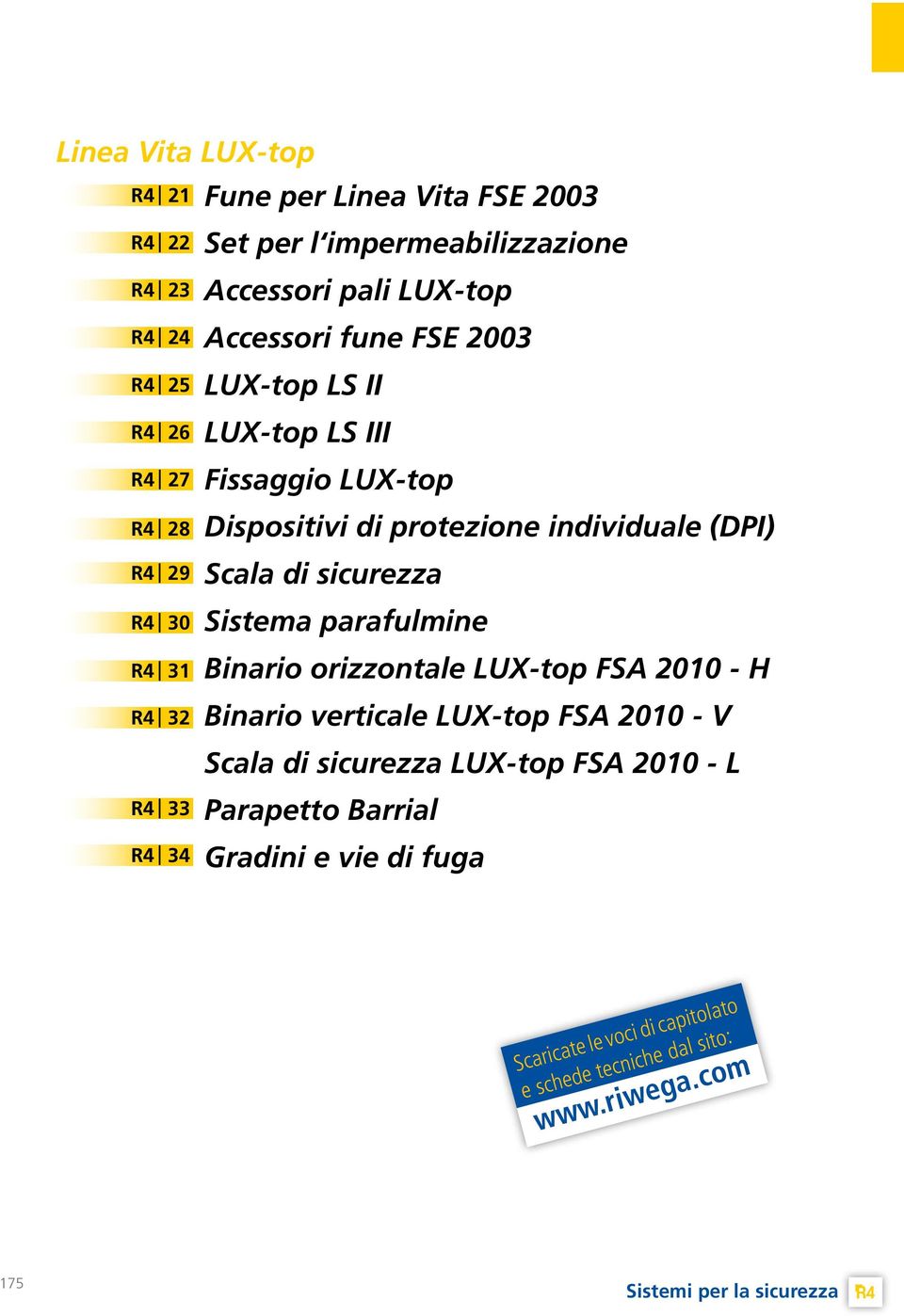 Linea Vita LUX-top

R4 | 21 Fune per Linea Vita FSE 2003
R4 | 22 Set per l'impermeabilizzazione
R4 | 23 Accessori pali LUX-top
R4 | 24 Accessori fune FSE 2003
R4 | 25 LUX-top LS II
R4 | 26 LUX-top LS III
R4 | 27 Fissaggio LUX-top
R4 | 28 Dispositivi di protezione individuale (DPI)
R4 | 29 Scala di sicurezza
R4 | 30 Sistema parafulmine
R4 | 31 Binario orizzontale LUX-top FSA 2010 - H
R4 | 32 Binario verticale LUX-top FSA 2010 - V
Scala di sicurezza LUX-top FSA 2010 - L
R4 | 33 Parapetto Barrial
R4 | 34 Gradini e vie di fuga

Scaricate le voci di capitolato e schede tecniche dal sito:
www.riwega.com

175

Sistemi per la sicurezza R4